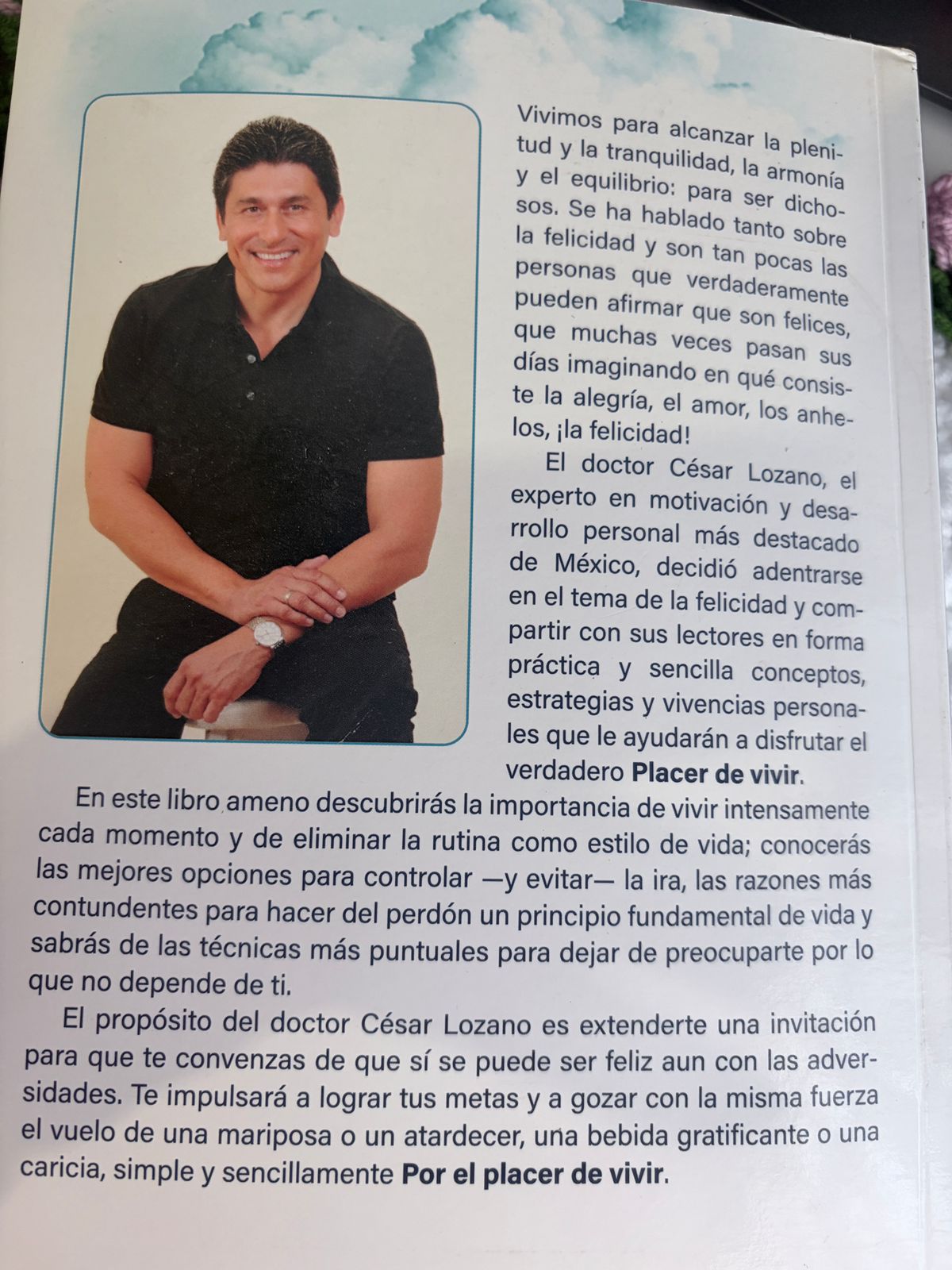 Vivimos para alcanzar la plenitud y la tranquilidad, la armonía y el equilibrio: para ser dichosos. Se ha hablado tanto sobre la felicidad y son tan pocas las personas que verdaderamente pueden afirmar que son felices, que muchas veces pasan sus días imaginando en qué consiste la alegría, el amor, los anhelos, ¡la felicidad!

El doctor César Lozano, el experto en motivación y desarrollo personal más destacado de México, decidió adentrarse en el tema de la felicidad y compartir con sus lectores en forma práctica y sencilla conceptos, estrategias y vivencias personales que le ayudarán a disfrutar el verdadero Placer de vivir.

En este libro ameno descubrirás la importancia de vivir intensamente cada momento y de eliminar la rutina como estilo de vida; conocerás las mejores opciones para controlar —y evitar— la ira, las razones más contundentes para hacer del perdón un principio fundamental de vida y sabrás de las técnicas más puntuales para dejar de preocuparte por lo que no depende de ti.

El propósito del doctor César Lozano es extenderte una invitación para que te convenzas de que sí se puede ser feliz aun con las adversidades. Te impulsará a lograr tus metas y a gozar con la misma fuerza el vuelo de una mariposa o un atardecer, una bebida gratificante o una caricia, simple y sencillamente Por el placer de vivir.